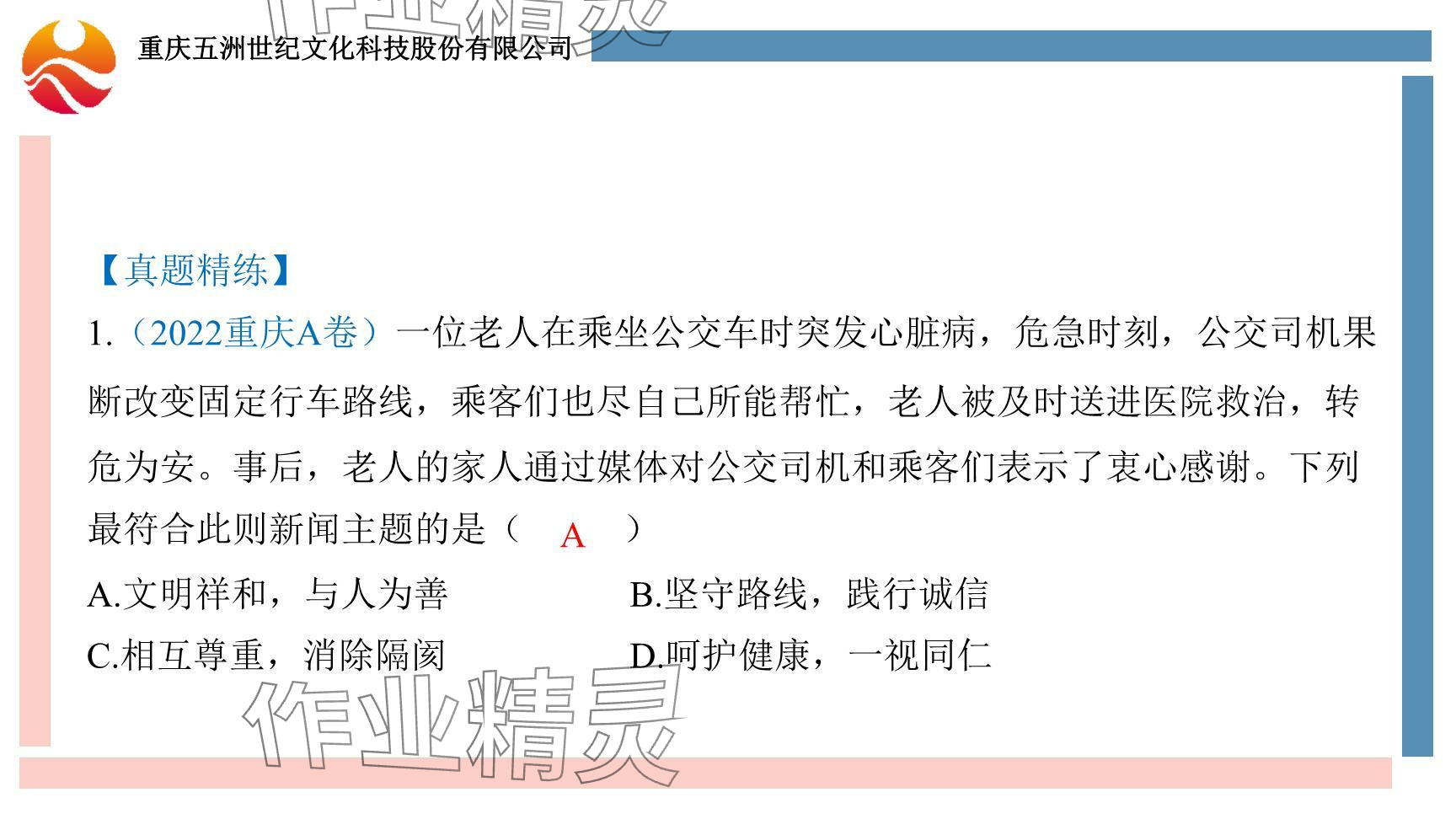 重庆五洲世纪文化科技股份有限公司

【真题精练】

1.（2022重庆A卷）一位老人在乘坐公交车时突发心脏病，危急时刻，公交司机果断改变固定行车路线，乘客们也尽自己所能帮忙，老人被及时送进医院救治，转危为安。事后，老人的家人通过媒体对公交司机和乘客们表示了衷心感谢。下列最符合此则新闻主题的是（ A ）

A.文明祥和，与人为善 B.坚守路线，践行诚信
C.相互尊重，消除隔阂 D.呵护健康，一视同仁

作业精灵